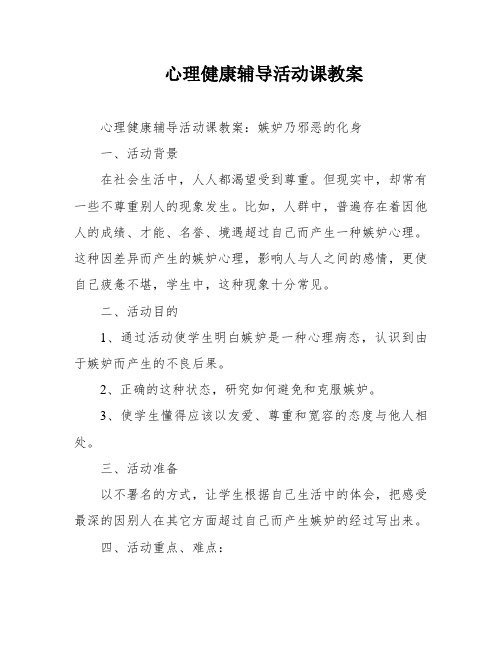 心理健康辅导活动课教案

心理健康辅导活动课教案：嫉妒乃邪恶的化身

一、活动背景

在社会生活中，人人都渴望受到尊重。但现实中，却常有一些不尊重别人的现象发生。比如，人群中，普遍存在着因他人的成绩、才能、名誉、境遇超过自己而产生一种嫉妒心理。这种因差异而产生的嫉妒心理，影响人与人之间的感情，更使自己疲惫不堪，学生中，这种现象十分常见。

二、活动目的

1、通过活动使学生明白嫉妒是一种心理病态，认识到由于嫉妒而产生的不良后果。

2、正确的这种状态，研究如何避免和克服嫉妒。

3、使学生懂得应该以友爱、尊重和宽容的态度与他人相处。

三、活动准备

以不署名的方式，让学生根据自己生活中的体会，把感受最深的因别人在其它方面超过自己而产生嫉妒的经过写出来。

四、活动重点、难点：